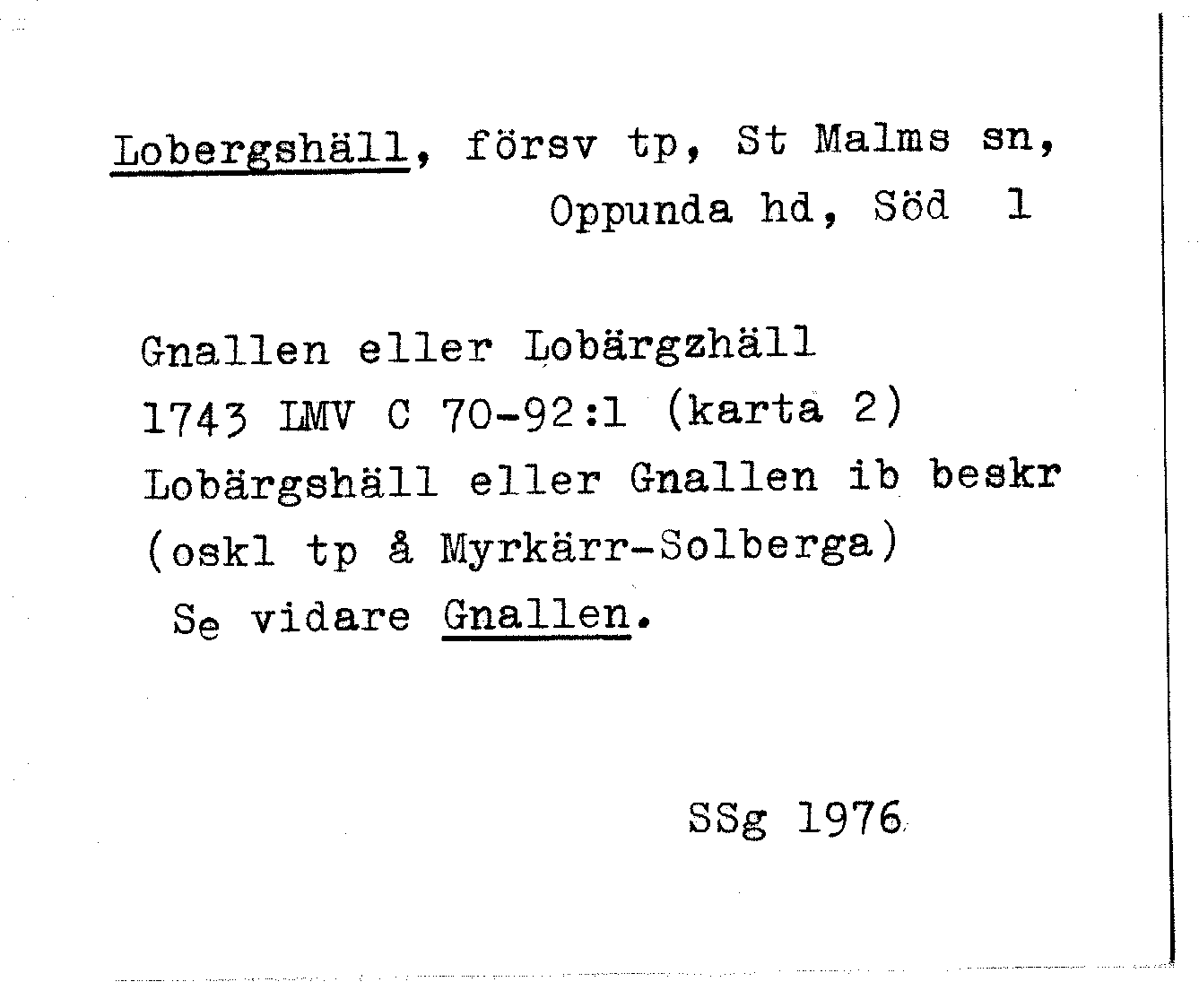 Lobergshäll, försv tp, St Malms sn,
Oppunda hd, Söd 1

Gnallen eller Lobärgzhäll
1743 LMV C 70-92:1 (karta 2)
Lobärgshäll eller Gnallen ib beskr
(oskl tp å Myrkärr-Solberga)
Se vidare Gnallen.

SSg 1976